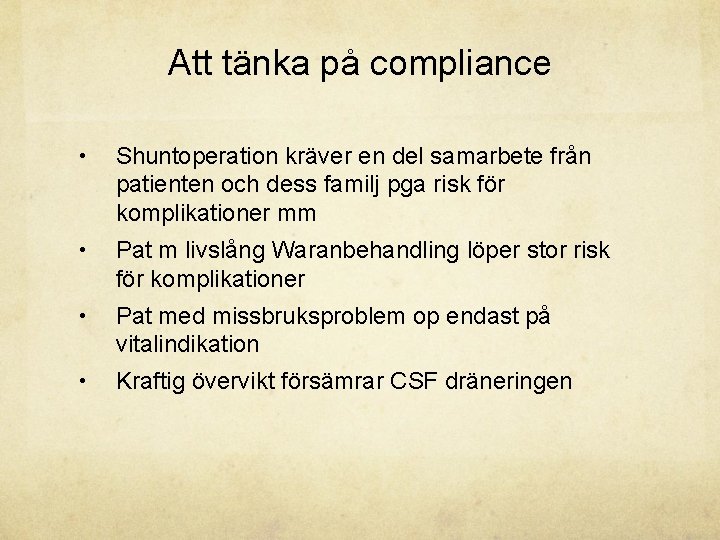 Att tänka på compliance

• Shuntoperation kräver en del samarbete från patienten och dess familj pga risk för komplikationer mm
• Pat m livslång Waranbehandling löper stor risk för komplikationer
• Pat med missbruksproblem op endast på vitalindikation
• Kraftig övervikt försämrar CSF dräneringen